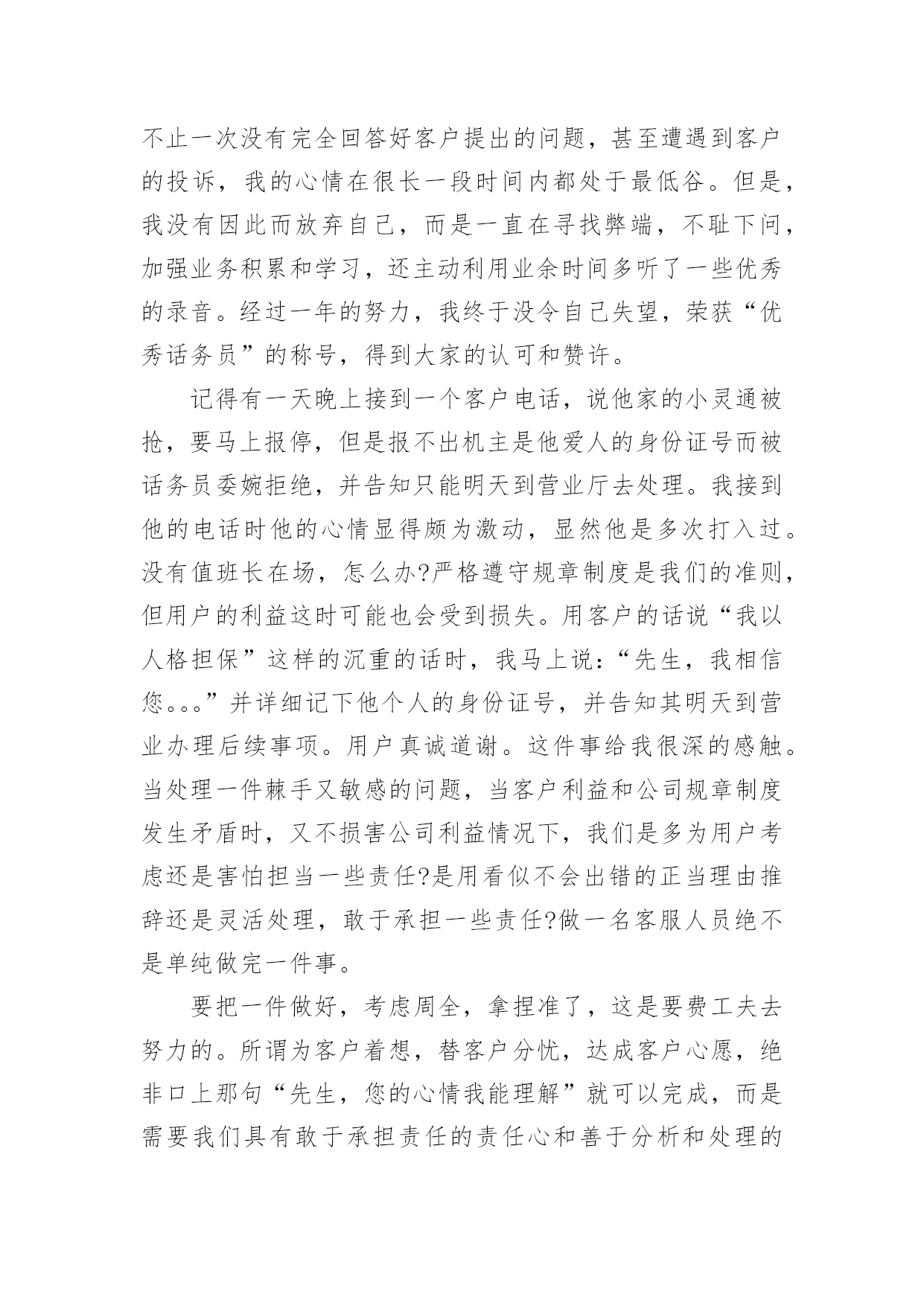 不止一次没有完全回答好客户提出的问题，甚至遭遇到客户的投诉，我的心情在很长一段时间内都处于最低谷。但是，我没有因此而放弃自己，而是一直在寻找弊端，不耻下问，加强业务积累和学习，还主动利用业余时间多听了一些优秀的录音。经过一年的努力，我终于没令自己失望，荣获“优秀话务员”的称号，得到大家的认可和赞许。

记得有一天晚上接到一个客户电话，说他家的小灵通被抢，要马上报停，但是报不出机主是他爱人的身份证号而被话务员委婉拒绝，并告知只能明天到营业厅去处理。我接到他的电话时他的心情显得颇为激动，显然他是多次打入过。没有值班长在场，怎么办?严格遵守规章制度是我们的准则，但用户的利益这时可能也会受到损失。用客户的话说“我以人格担保”这样的沉重的话时，我马上说：“先生，我相信您。。。”并详细记下他个人的身份证号，并告知其明天到营业办理后续事项。用户真诚道谢。这件事给我很深的感触。当处理一件棘手又敏感的问题，当客户利益和公司规章制度发生矛盾时，又不损害公司利益情况下，我们是多为用户考虑还是害怕担当一些责任?是用看似不会出错的正当理由推辞还是灵活处理，敢于承担一些责任?做一名客服人员绝不是单纯做完一件事。

要把一件做好，考虑周全，拿捏准了，这是要费工夫去努力的。所谓为客户着想，替客户分忧，达成客户心愿，绝非口上那句“先生，您的心情我能理解”就可以完成，而是需要我们具有敢于承担责任的责任心和善于分析和处理的